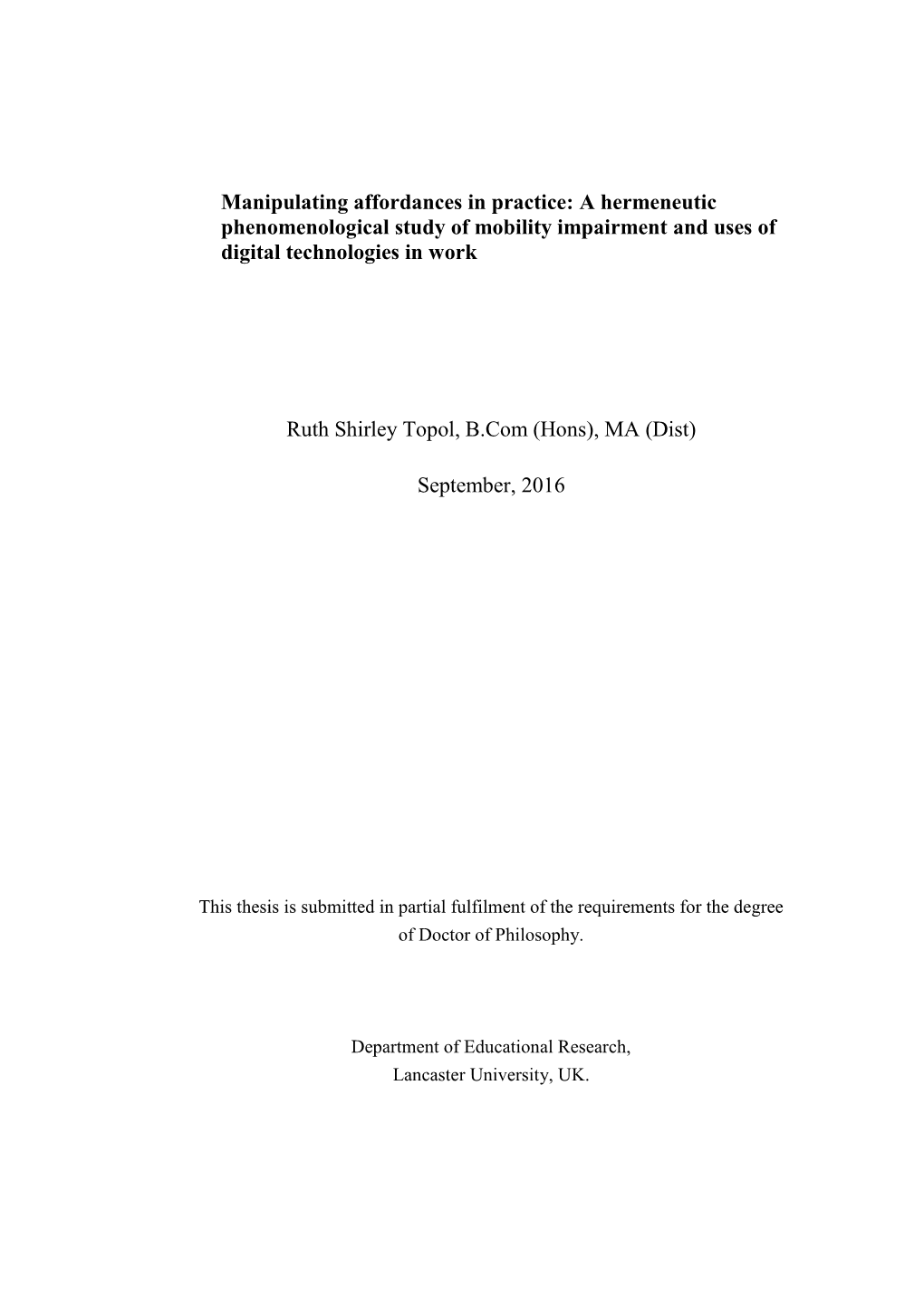 Manipulating affordances in practice: A hermeneutic phenomenological study of mobility impairment and uses of digital technologies in work

Ruth Shirley Topol, B.Com (Hons), MA (Dist)

September, 2016

This thesis is submitted in partial fulfilment of the requirements for the degree of Doctor of Philosophy.

Department of Educational Research,
Lancaster University, UK.